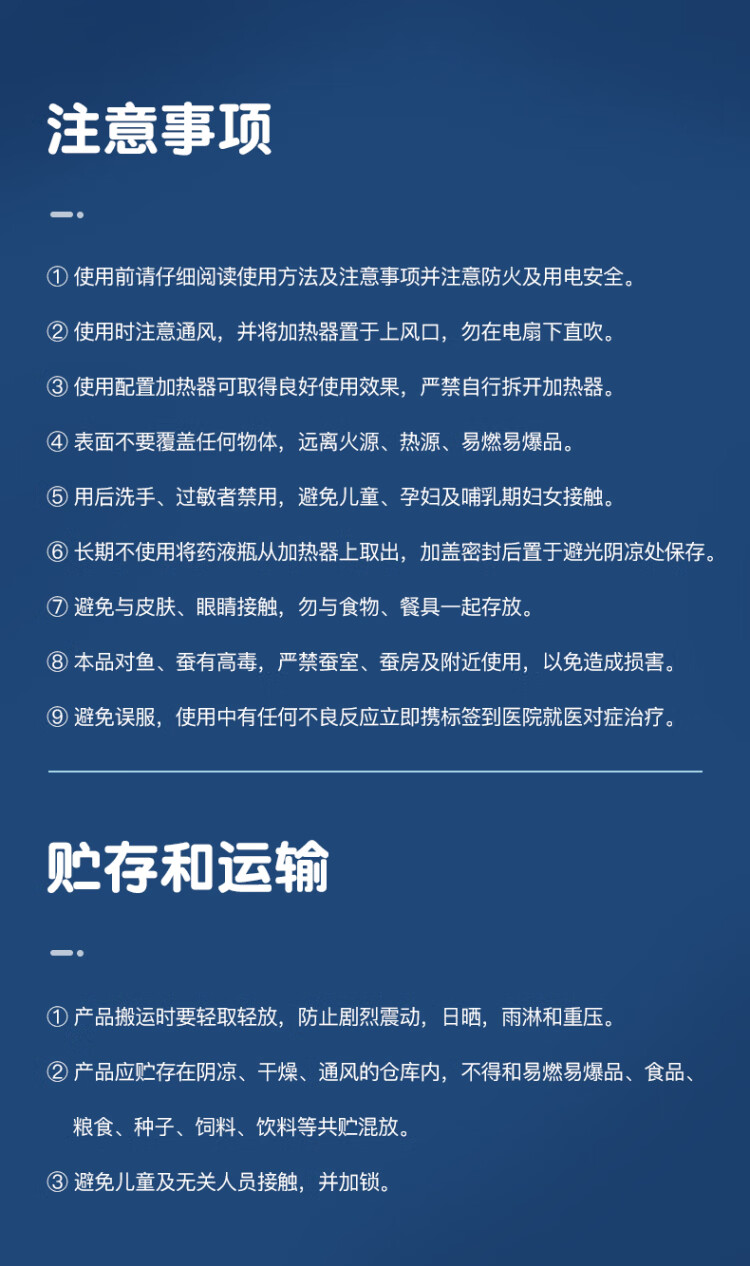 注意事项

① 使用前请仔细阅读使用方法及注意事项并注意防火及用电安全。

② 使用时注意通风，并将加热器置于上风口，勿在电扇下直吹。

③ 使用配置加热器可取得良好使用效果，严禁自行拆开加热器。

④ 表面不要覆盖任何物体，远离火源、热源、易燃易爆品。

⑤ 用后洗手、过敏者禁用，避免儿童、孕妇及哺乳期妇女接触。

⑥ 长期不使用将药液瓶从加热器上取出，加盖密封后置于避光阴凉处保存。

⑦ 避免与皮肤、眼睛接触，勿与食物、餐具一起存放。

⑧ 本品对鱼、蚕有高毒，严禁蚕室、蚕房及附近使用，以免造成损害。

⑨ 避免误服，使用中有任何不良反应立即携标签到医院就医对症治疗。

贮存和运输

① 产品搬运时要轻取轻放，防止剧烈震动，日晒，雨淋和重压。

② 产品应贮存在阴凉、干燥、通风的仓库内，不得和易燃易爆品、食品、粮食、种子、饲料、饮料等共贮混放。

③ 避免儿童及无关人员接触，并加锁。